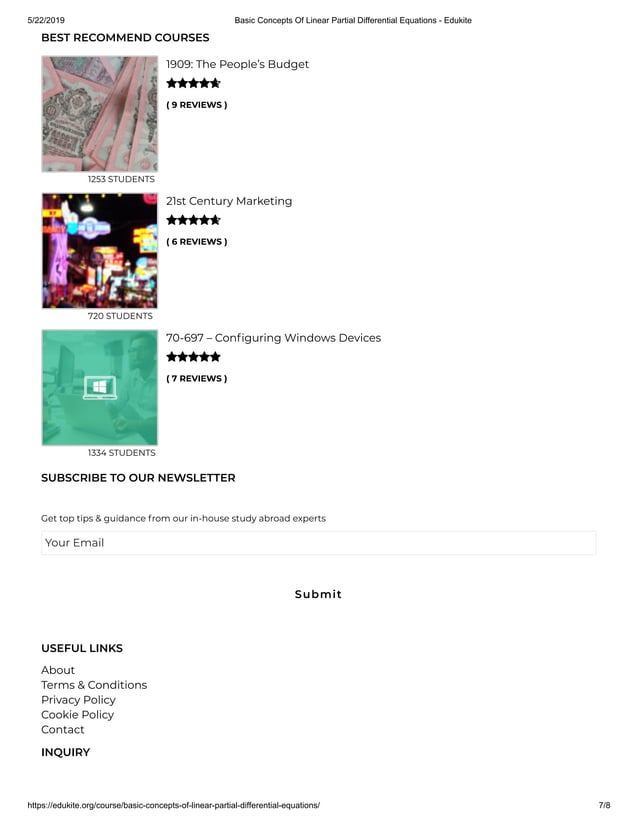 5/22/2019 Basic Concepts Of Linear Partial Differential Equations - Edukite

BEST RECOMMEND COURSES

1909: The People's Budget

( 9 REVIEWS )

1253 STUDENTS

21st Century Marketing

( 6 REVIEWS )

720 STUDENTS

70-697 – Configuring Windows Devices

( 7 REVIEWS )

1334 STUDENTS

SUBSCRIBE TO OUR NEWSLETTER

Get top tips & guidance from our in-house study abroad experts

Your Email

Submit

USEFUL LINKS

About
Terms & Conditions
Privacy Policy
Cookie Policy
Contact

INQUIRY

https://edukite.org/course/basic-concepts-of-linear-partial-differential-equations/ 7/8